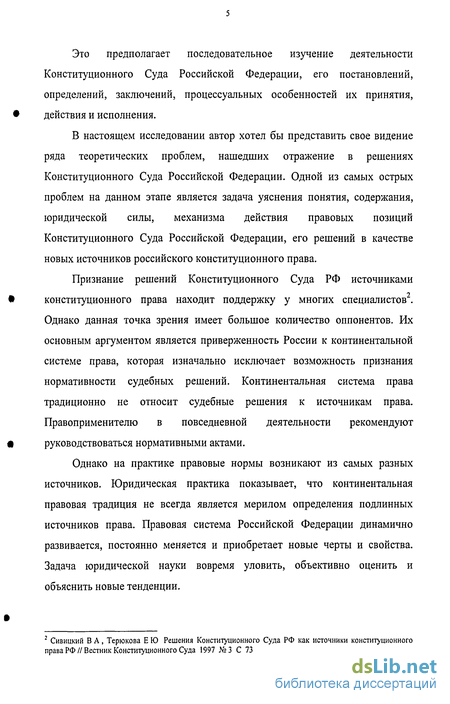 5

Это предполагает последовательное изучение деятельности Конституционного Суда Российской Федерации, его постановлений, определений, заключений, процессуальных особенностей их принятия, действия и исполнения.

В настоящем исследовании автор хотел бы представить свое видение ряда теоретических проблем, нашедших отражение в решениях Конституционного Суда Российской Федерации. Одной из самых острых проблем на данном этапе является задача уяснения понятия, содержания, юридической силы, механизма действия правовых позиций Конституционного Суда Российской Федерации, его решений в качестве новых источников российского конституционного права.

Признание решений Конституционного Суда РФ источниками конституционного права находит поддержку у многих специалистов$^2$. Однако данная точка зрения имеет большое количество оппонентов. Их основным аргументом является приверженность России к континентальной системе права, которая изначально исключает возможность признания нормативности судебных решений. Континентальная система права традиционно не относит судебные решения к источникам права. Правоприменителю в повседневной деятельности рекомендуют руководствоваться нормативными актами.

Однако на практике правовые нормы возникают из самых разных источников. Юридическая практика показывает, что континентальная правовая традиция не всегда является мерилом определения подлинных источников права. Правовая система Российской Федерации динамично развивается, постоянно меняется и приобретает новые черты и свойства. Задача юридической науки вовремя уловить, объективно оценить и объяснить новые тенденции.

$^2$ Сивицкий В А , Терюкова Е Ю Решения Конституционного Суда РФ как источники конституционного права РФ // Вестник Конституционного Суда 1997 № 3 С 73

dsLib.net
библиотека диссертаций